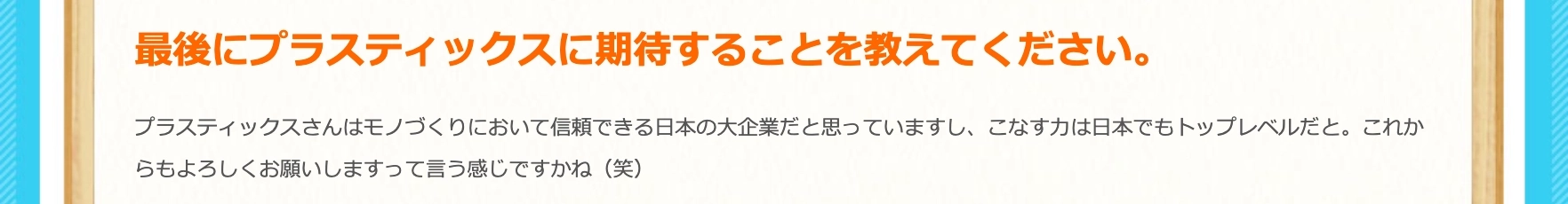 最後にプラスティックスに期待することを教えてください。

プラスティックスさんはモノづくりにおいて信頼できる日本の大企業だと思っていますし、こなす力は日本でもトップレベルだと。これからもよろしくお願いしますって言う感じですかね（笑）